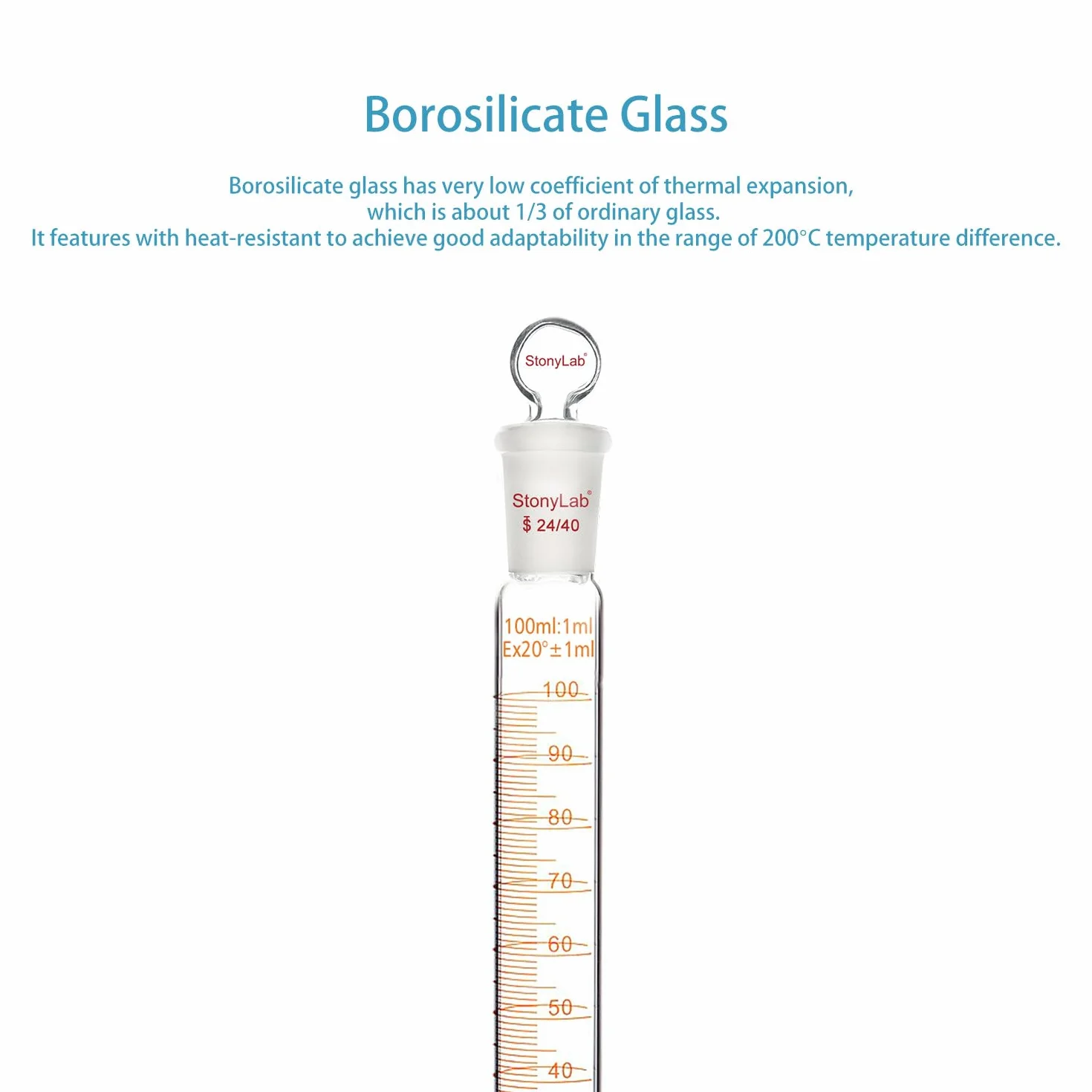 Borosilicate Glass

Borosilicate glass has very low coefficient of thermal expansion, which is about 1/3 of ordinary glass.
It features with heat-resistant to achieve good adaptability in the range of 200°C temperature difference.

StonyLab®

StonyLab®
$ 24/40

100ml:1ml
Ex20°±1ml

100
90
80
70
60
50
40